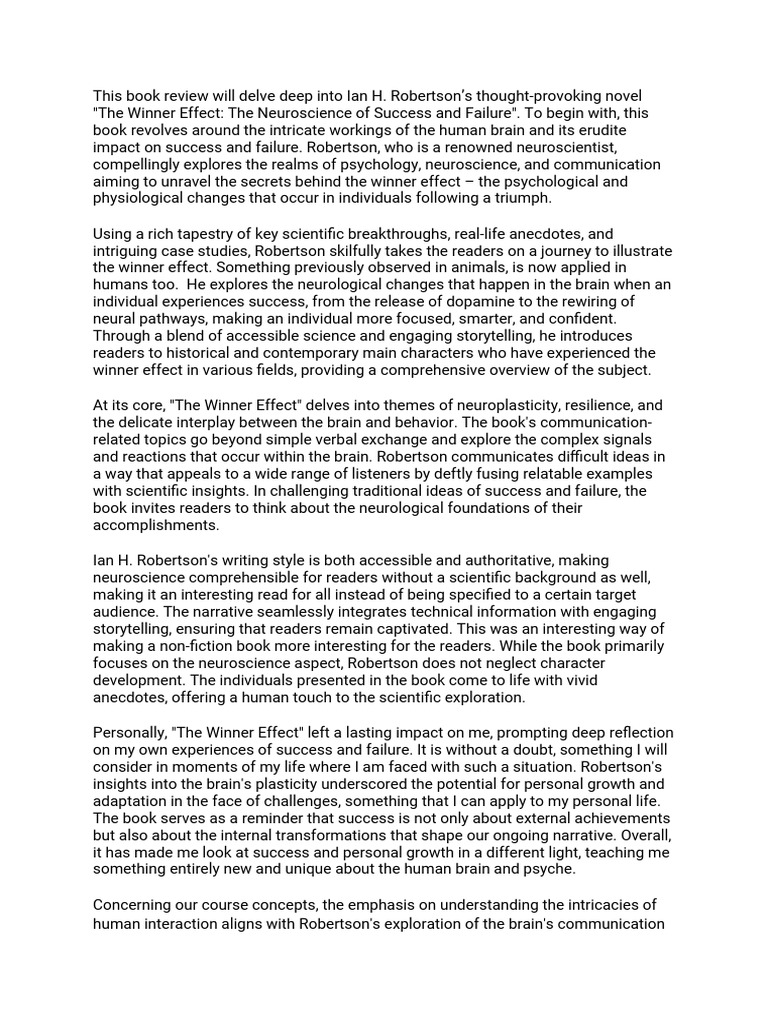 This book review will delve deep into Ian H. Robertson's thought-provoking novel "The Winner Effect: The Neuroscience of Success and Failure". To begin with, this book revolves around the intricate workings of the human brain and its erudite impact on success and failure. Robertson, who is a renowned neuroscientist, compellingly explores the realms of psychology, neuroscience, and communication aiming to unravel the secrets behind the winner effect – the psychological and physiological changes that occur in individuals following a triumph.

Using a rich tapestry of key scientific breakthroughs, real-life anecdotes, and intriguing case studies, Robertson skilfully takes the readers on a journey to illustrate the winner effect. Something previously observed in animals, is now applied in humans too. He explores the neurological changes that happen in the brain when an individual experiences success, from the release of dopamine to the rewiring of neural pathways, making an individual more focused, smarter, and confident. Through a blend of accessible science and engaging storytelling, he introduces readers to historical and contemporary main characters who have experienced the winner effect in various fields, providing a comprehensive overview of the subject.

At its core, "The Winner Effect" delves into themes of neuroplasticity, resilience, and the delicate interplay between the brain and behavior. The book's communication-related topics go beyond simple verbal exchange and explore the complex signals and reactions that occur within the brain. Robertson communicates difficult ideas in a way that appeals to a wide range of listeners by deftly fusing relatable examples with scientific insights. In challenging traditional ideas of success and failure, the book invites readers to think about the neurological foundations of their accomplishments.

Ian H. Robertson's writing style is both accessible and authoritative, making neuroscience comprehensible for readers without a scientific background as well, making it an interesting read for all instead of being specified to a certain target audience. The narrative seamlessly integrates technical information with engaging storytelling, ensuring that readers remain captivated. This was an interesting way of making a non-fiction book more interesting for the readers. While the book primarily focuses on the neuroscience aspect, Robertson does not neglect character development. The individuals presented in the book come to life with vivid anecdotes, offering a human touch to the scientific exploration.

Personally, "The Winner Effect" left a lasting impact on me, prompting deep reflection on my own experiences of success and failure. It is without a doubt, something I will consider in moments of my life where I am faced with such a situation. Robertson's insights into the brain's plasticity underscored the potential for personal growth and adaptation in the face of challenges, something that I can apply to my personal life. The book serves as a reminder that success is not only about external achievements but also about the internal transformations that shape our ongoing narrative. Overall, it has made me look at success and personal growth in a different light, teaching me something entirely new and unique about the human brain and psyche.

Concerning our course concepts, the emphasis on understanding the intricacies of human interaction aligns with Robertson's exploration of the brain's communication